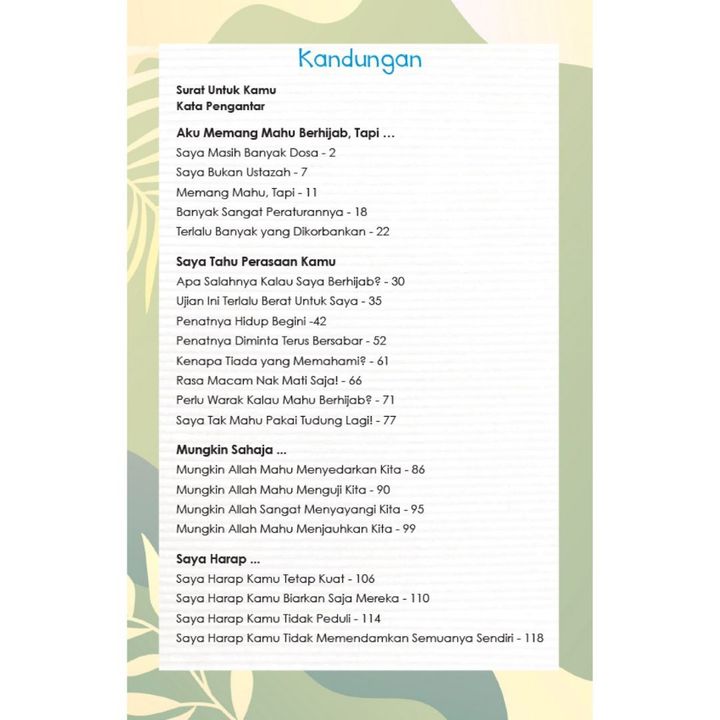 Kandungan

Surat Untuk Kamu
Kata Pengantar

Aku Memang Mahu Berhijab, Tapi ...
Saya Masih Banyak Dosa - 2
Saya Bukan Ustazah - 7
Memang Mahu, Tapi - 11
Banyak Sangat Peraturannya - 18
Terlalu Banyak yang Dikorbankan - 22

Saya Tahu Perasaan Kamu
Apa Salahnya Kalau Saya Berhijab? - 30
Ujian Ini Terlalu Berat Untuk Saya - 35
Penatnya Hidup Begini -42
Penatnya Diminta Terus Bersabar - 52
Kenapa Tiada yang Memahami? - 61
Rasa Macam Nak Mati Saja! - 66
Perlu Warak Kalau Mahu Berhijab? - 71
Saya Tak Mahu Pakai Tudung Lagi! - 77

Mungkin Sahaja ...
Mungkin Allah Mahu Menyedarkan Kita - 86
Mungkin Allah Mahu Menguji Kita - 90
Mungkin Allah Sangat Menyayangi Kita - 95
Mungkin Allah Mahu Menjauhkan Kita - 99

Saya Harap ...
Saya Harap Kamu Tetap Kuat - 106
Saya Harap Kamu Biarkan Saja Mereka - 110
Saya Harap Kamu Tidak Peduli - 114
Saya Harap Kamu Tidak Memendamkan Semuanya Sendiri - 118